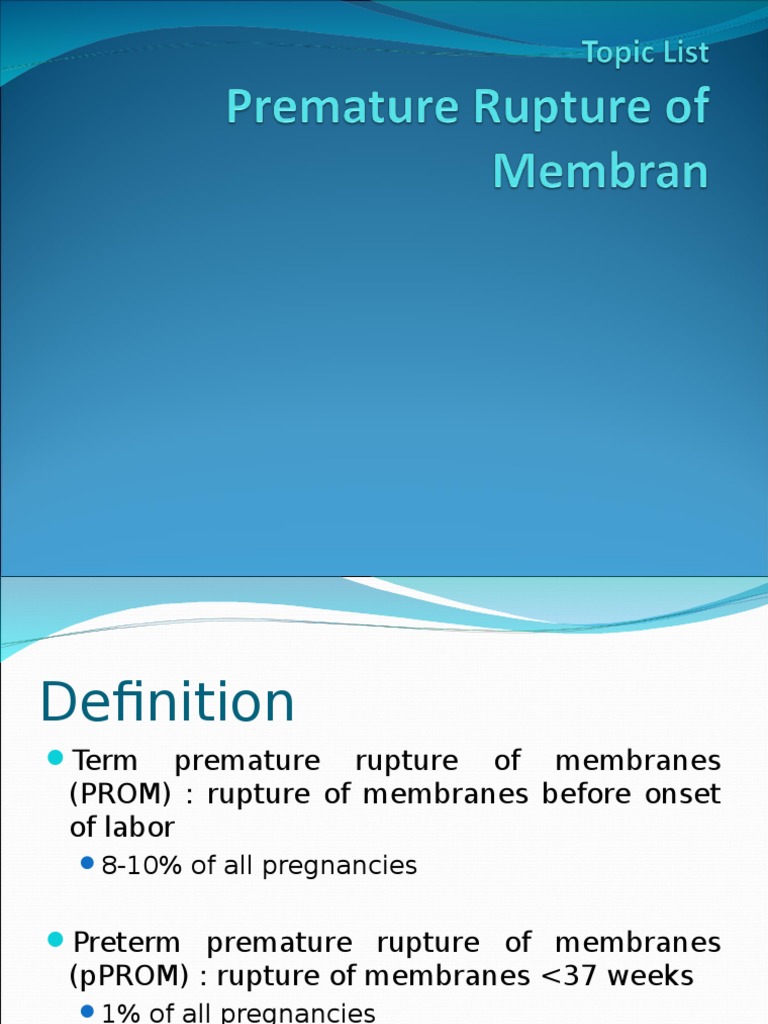 Topic List

Premature Rupture of Membran

Definition

• Term premature rupture of membranes (PROM) : rupture of membranes before onset of labor

• 8-10% of all pregnancies

• Preterm premature rupture of membranes (pPROM) : rupture of membranes <37 weeks

• 1% of all pregnancies